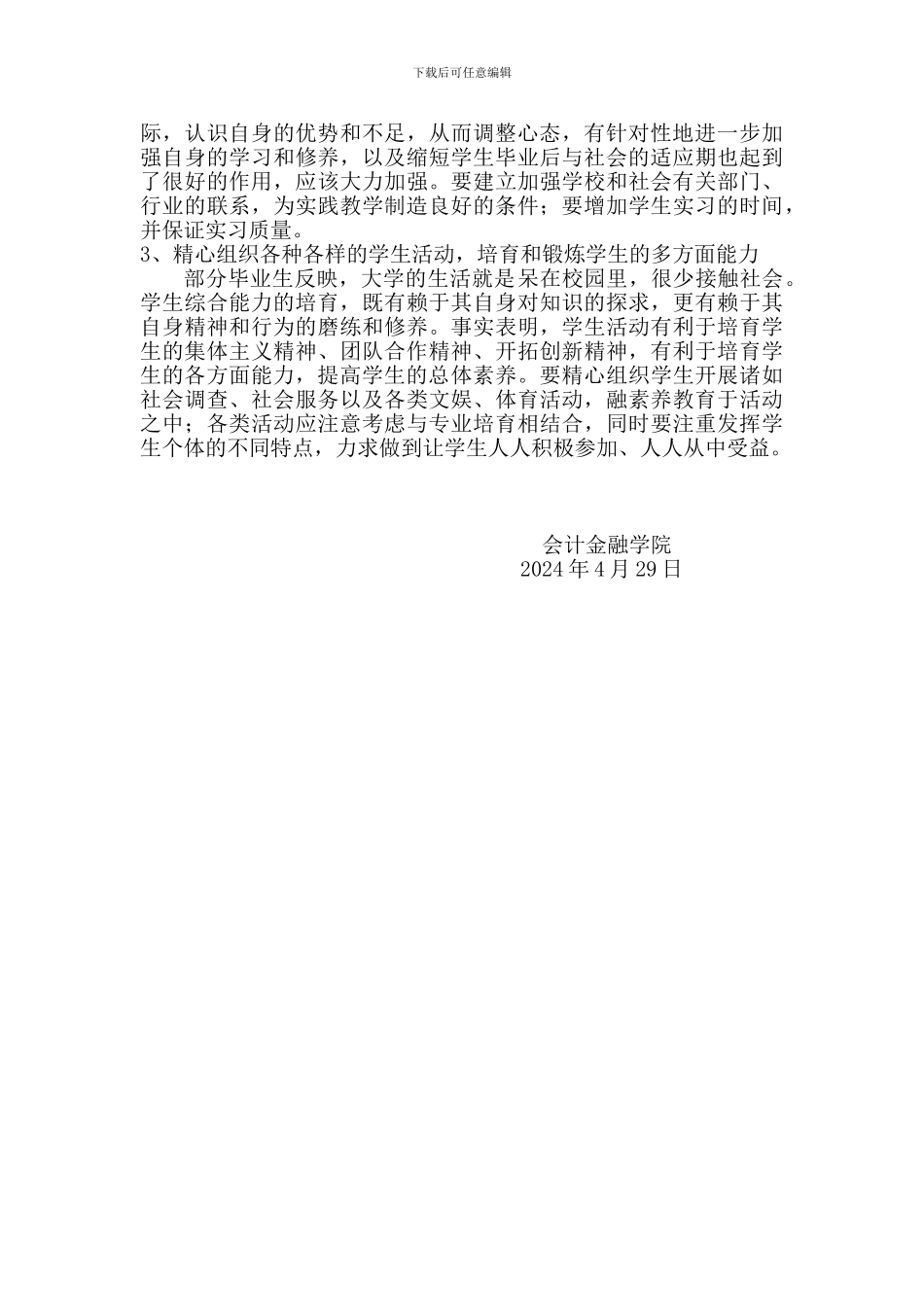 下载后可任意编辑

际，认识自身的优势和不足，从而调整心态，有针对性地进一步加强自身的学习和修养，以及缩短学生毕业后与社会的适应期也起到了很好的作用，应该大力加强。要建立加强学校和社会有关部门、行业的联系，为实践教学制造良好的条件；要增加学生实习的时间，并保证实习质量。

3、精心组织各种各样的学生活动，培育和锻炼学生的多方面能力

部分毕业生反映，大学的生活就是呆在校园里，很少接触社会。学生综合能力的培育，既有赖于其自身对知识的探求，更有赖于其自身精神和行为的磨练和修养。事实表明，学生活动有利于培育学生的集体主义精神、团队合作精神、开拓创新精神，有利于培育学生的各方面能力，提高学生的总体素养。要精心组织学生开展诸如社会调查、社会服务以及各类文娱、体育活动，融素养教育于活动之中；各类活动应注意考虑与专业培育相结合，同时要注重发挥学生个体的不同特点，力求做到让学生人人积极参加、人人从中受益。

会计金融学院
2024 年 4 月 29 日